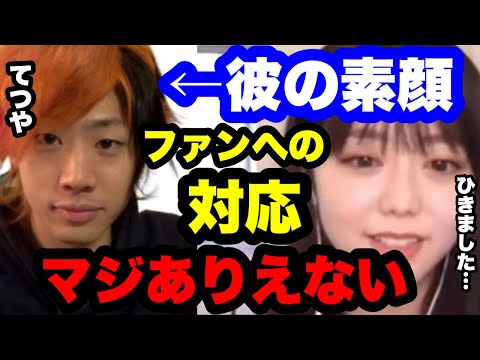 てつや

←彼の素顔

ファンへの
対応
マジありえない

ひきました…